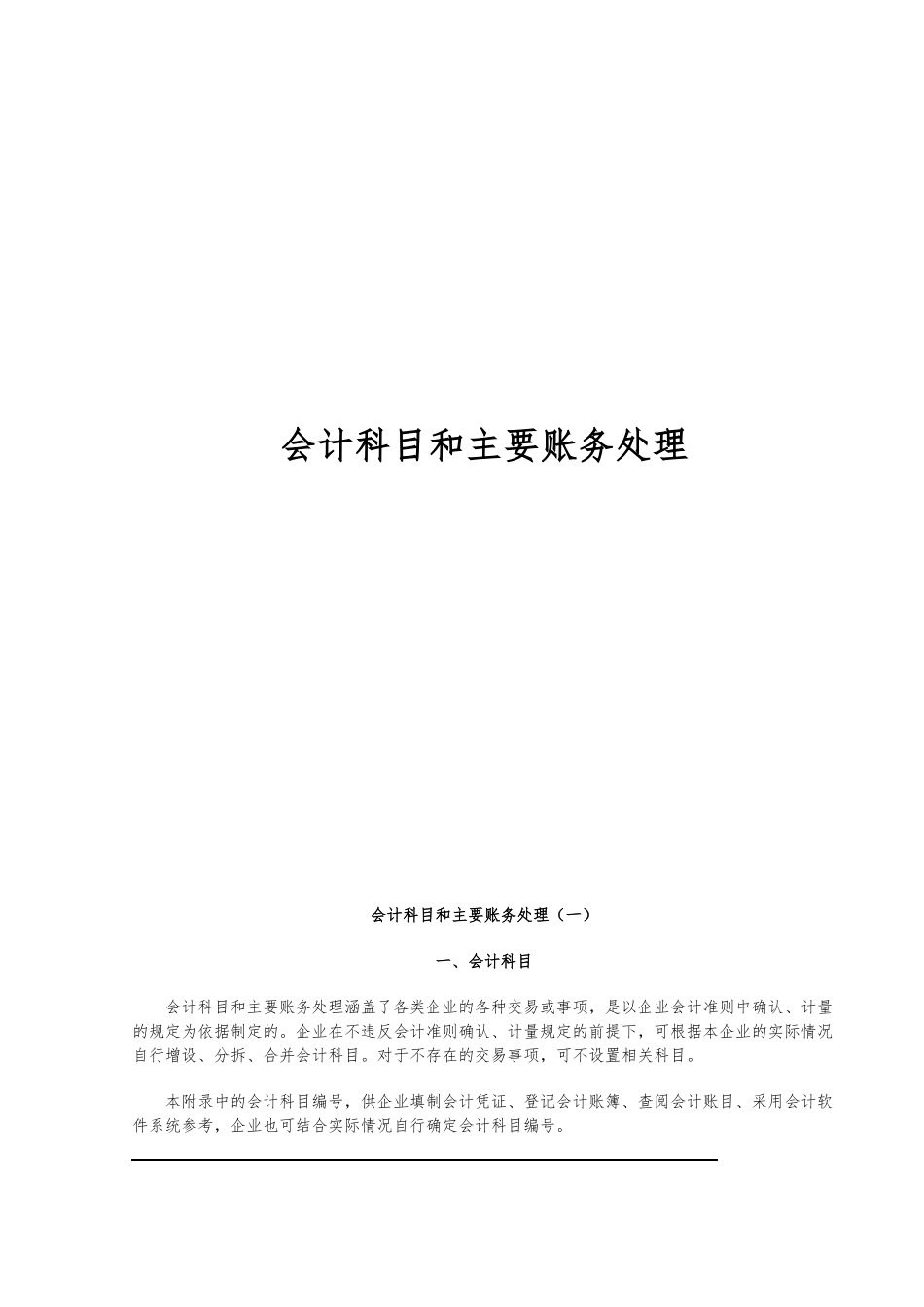 会计科目和主要账务处理

会计科目和主要账务处理（一）

一、会计科目

会计科目和主要账务处理涵盖了各类企业的各种交易或事项，是以企业会计准则中确认、计量的规定为依据制定的。企业在不违反会计准则确认、计量规定的前提下，可根据本企业的实际情况自行增设、分拆、合并会计科目。对于不存在的交易事项，可不设置相关科目。

本附录中的会计科目编号，供企业填制会计凭证、登记会计账簿、查阅会计账目、采用会计软件系统参考，企业也可结合实际情况自行确定会计科目编号。